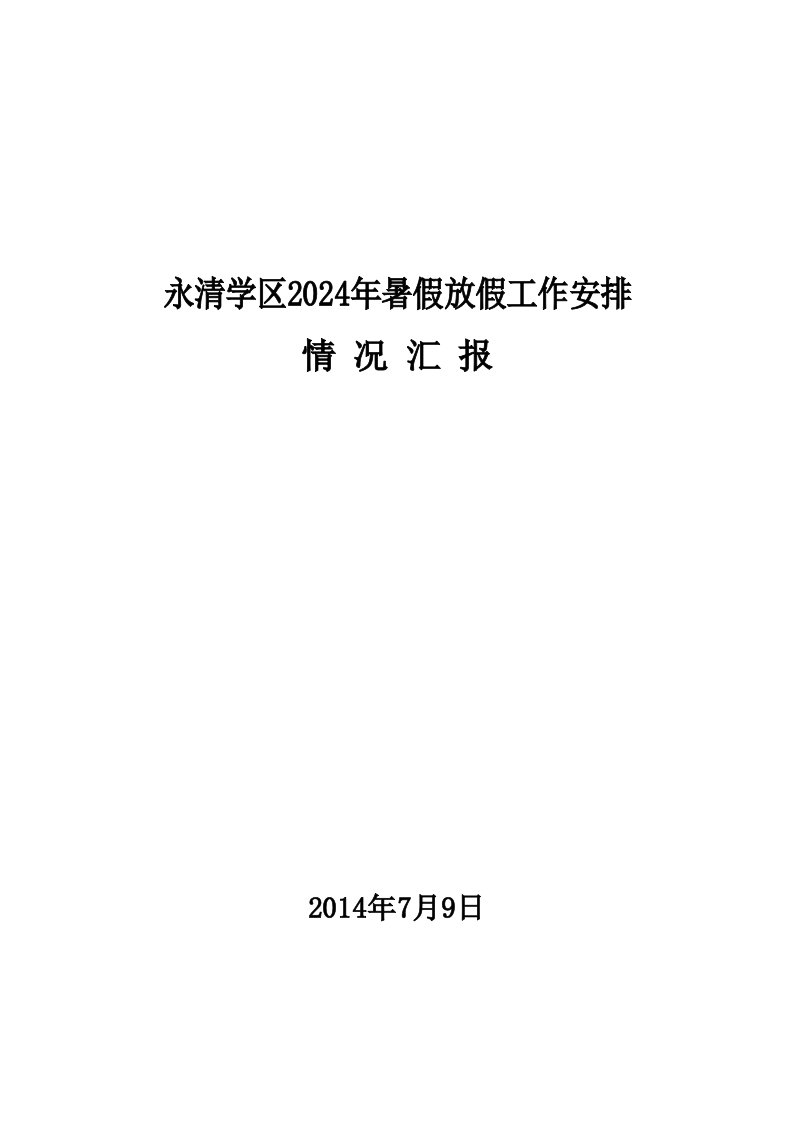 永清学区2024年暑假放假工作安排

情 况 汇 报

2014年7月9日